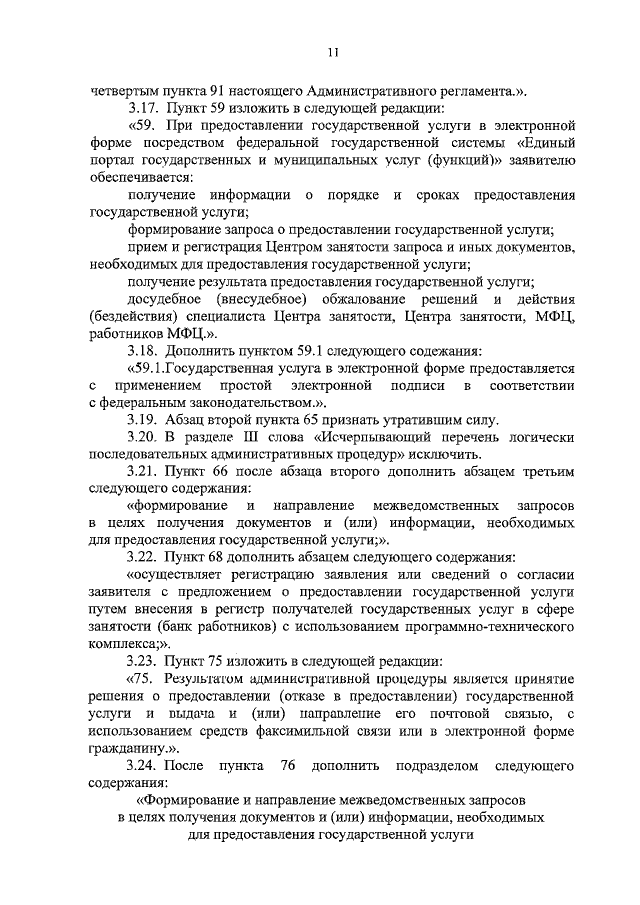 11

четвертым пункта 91 настоящего Административного регламента.».

3.17. Пункт 59 изложить в следующей редакции:

«59. При предоставлении государственной услуги в электронной форме посредством федеральной государственной системы «Единый портал государственных и муниципальных услуг (функций)» заявителю обеспечивается:

получение информации о порядке и сроках предоставления государственной услуги;

формирование запроса о предоставлении государственной услуги;

прием и регистрация Центром занятости запроса и иных документов, необходимых для предоставления государственной услуги;

получение результата предоставления государственной услуги;

досудебное (внесудебное) обжалование решений и действия (бездействия) специалиста Центра занятости, Центра занятости, МФЦ, работников МФЦ.».

3.18. Дополнить пунктом 59.1 следующего содежания:

«59.1.Государственная услуга в электронной форме предоставляется с применением простой электронной подписи в соответствии с федеральным законодательством.».

3.19. Абзац второй пункта 65 признать утратившим силу.

3.20. В разделе III слова «Исчерпывающий перечень логически последовательных административных процедур» исключить.

3.21. Пункт 66 после абзаца второго дополнить абзацем третьим следующего содержания:

«формирование и направление межведомственных запросов в целях получения документов и (или) информации, необходимых для предоставления государственной услуги;».

3.22. Пункт 68 дополнить абзацем следующего содержания:

«осуществляет регистрацию заявления или сведений о согласии заявителя с предложением о предоставлении государственной услуги путем внесения в регистр получателей государственных услуг в сфере занятости (банк работников) с использованием программно-технического комплекса;».

3.23. Пункт 75 изложить в следующей редакции:

«75. Результатом административной процедуры является принятие решения о предоставлении (отказе в предоставлении) государственной услуги и выдача и (или) направление его почтовой связью, с использованием средств факсимильной связи или в электронной форме гражданину.».

3.24. После пункта 76 дополнить подразделом следующего содержания:

«Формирование и направление межведомственных запросов в целях получения документов и (или) информации, необходимых для предоставления государственной услуги